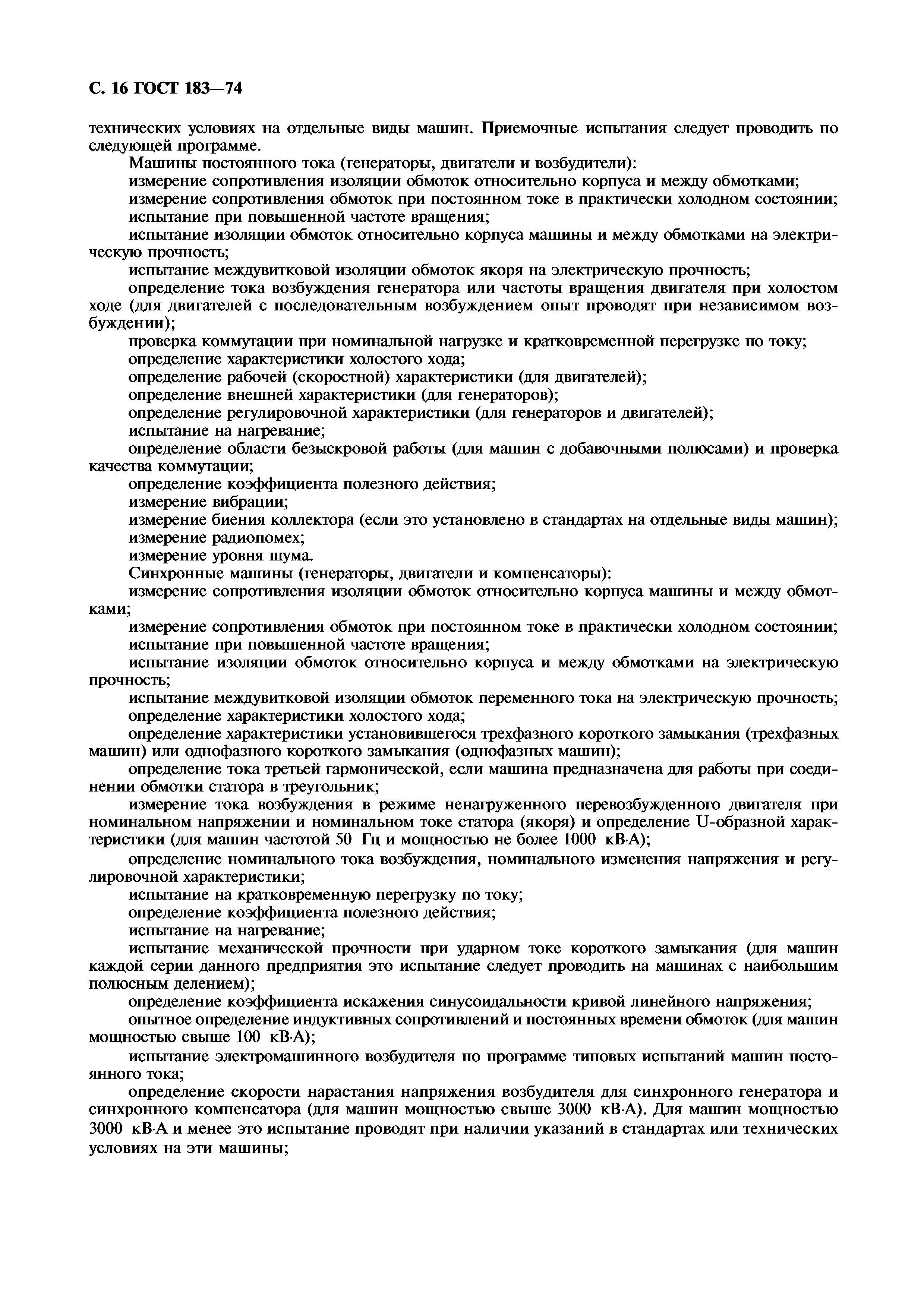 С. 16 ГОСТ 183—74

технических условиях на отдельные виды машин. Приемочные испытания следует проводить по следующей программе.

Машины постоянного тока (генераторы, двигатели и возбудители):

измерение сопротивления изоляции обмоток относительно корпуса и между обмотками;

измерение сопротивления обмоток при постоянном токе в практически холодном состоянии;

испытание при повышенной частоте вращения;

испытание изоляции обмоток относительно корпуса машины и между обмотками на электрическую прочность;

испытание междувитковой изоляции обмоток якоря на электрическую прочность;

определение тока возбуждения генератора или частоты вращения двигателя при холостом ходе (для двигателей с последовательным возбуждением опыт проводят при независимом возбуждении);

проверка коммутации при номинальной нагрузке и кратковременной перегрузке по току;

определение характеристики холостого хода;

определение рабочей (скоростной) характеристики (для двигателей);

определение внешней характеристики (для генераторов);

определение регулировочной характеристики (для генераторов и двигателей);

испытание на нагревание;

определение области безыскровой работы (для машин с добавочными полюсами) и проверка качества коммутации;

определение коэффициента полезного действия;

измерение вибрации;

измерение биения коллектора (если это установлено в стандартах на отдельные виды машин);

измерение радиопомех;

измерение уровня шума.

Синхронные машины (генераторы, двигатели и компенсаторы):

измерение сопротивления изоляции обмоток относительно корпуса машины и между обмотками;

измерение сопротивления обмоток при постоянном токе в практически холодном состоянии;

испытание при повышенной частоте вращения;

испытание изоляции обмоток относительно корпуса и между обмотками на электрическую прочность;

испытание междувитковой изоляции обмоток переменного тока на электрическую прочность;

определение характеристики холостого хода;

определение характеристики установившегося трехфазного короткого замыкания (трехфазных машин) или однофазного короткого замыкания (однофазных машин);

определение тока третьей гармонической, если машина предназначена для работы при соединении обмотки статора в треугольник;

измерение тока возбуждения в режиме ненагруженного перевозбужденного двигателя при номинальном напряжении и номинальном токе статора (якоря) и определение U-образной характеристики (для машин частотой 50 Гц и мощностью не более 1000 кВ·А);

определение номинального тока возбуждения, номинального изменения напряжения и регулировочной характеристики;

испытание на кратковременную перегрузку по току;

определение коэффициента полезного действия;

испытание на нагревание;

испытание механической прочности при ударном токе короткого замыкания (для машин каждой серии данного предприятия это испытание следует проводить на машинах с наибольшим полюсным делением);

определение коэффициента искажения синусоидальности кривой линейного напряжения;

опытное определение индуктивных сопротивлений и постоянных времени обмоток (для машин мощностью свыше 100 кВ·А);

испытание электромашинного возбудителя по программе типовых испытаний машин постоянного тока;

определение скорости нарастания напряжения возбудителя для синхронного генератора и синхронного компенсатора (для машин мощностью свыше 3000 кВ·А). Для машин мощностью 3000 кВ·А и менее это испытание проводят при наличии указаний в стандартах или технических условиях на эти машины;